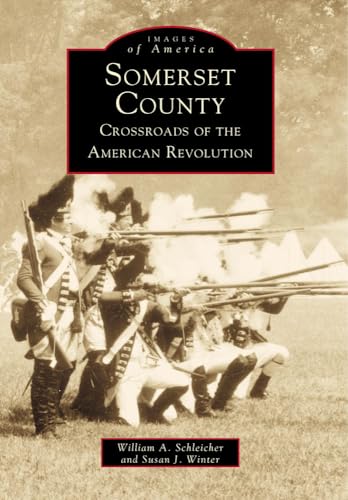 IMAGES
of America

SOMERSET COUNTY
CROSSROADS OF THE AMERICAN REVOLUTION

William A. Schleicher
and Susan J. Winter